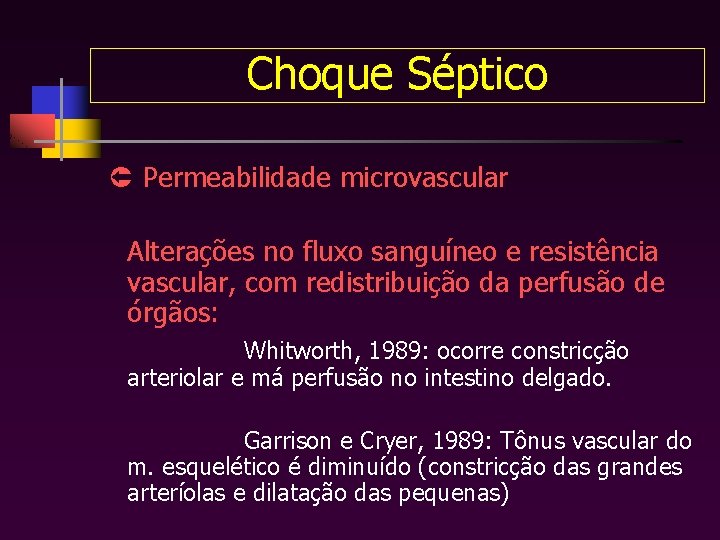 Choque Séptico

Permeabilidade microvascular

Alterações no fluxo sanguíneo e resistência vascular, com redistribuição da perfusão de órgãos:

Whitworth, 1989: ocorre constricção arteriolar e má perfusão no intestino delgado.

Garrison e Cryer, 1989: Tônus vascular do m. esquelético é diminuído (constricção das grandes arteríolas e dilatação das pequenas)